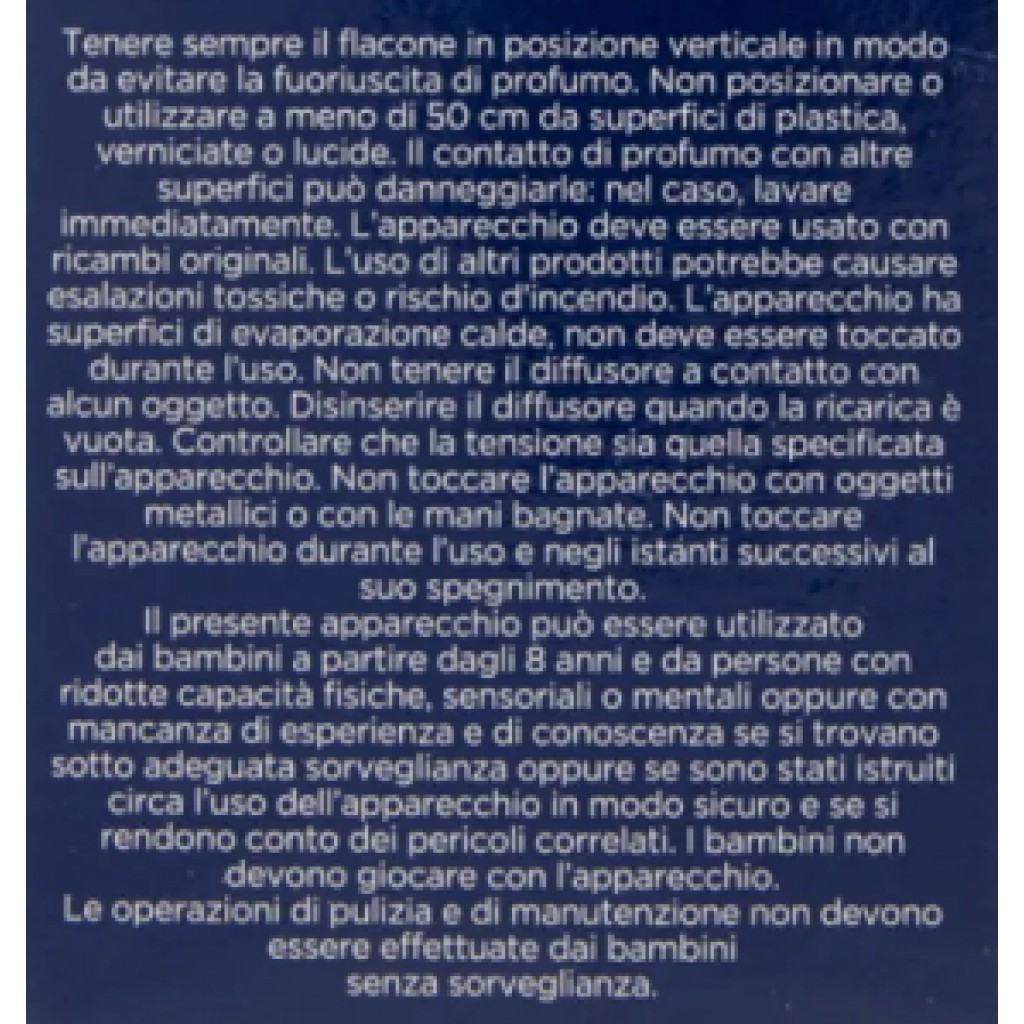 Tenere sempre il flacone in posizione verticale in modo da evitare la fuoriuscita di profumo. Non posizionare o utilizzare a meno di 50 cm da superfici di plastica, verniciate o lucide. Il contatto di profumo con altre superfici può danneggiarle: nel caso, lavare immediatamente. L'apparecchio deve essere usato con ricambi originali. L'uso di altri prodotti potrebbe causare esalazioni tossiche o rischio d'incendio. L'apparecchio ha superfici di evaporazione calde, non deve essere toccato durante l'uso. Non tenere il diffusore a contatto con alcun oggetto. Disinserire il diffusore quando la ricarica è vuota. Controllare che la tensione sia quella specificata sull'apparecchio. Non toccare l'apparecchio con oggetti metallici o con le mani bagnate. Non toccare l'apparecchio durante l'uso e negli istanti successivi al suo spegnimento.
Il presente apparecchio può essere utilizzato dai bambini a partire dagli 8 anni e da persone con ridotte capacità fisiche, sensoriali o mentali oppure con mancanza di esperienza e di conoscenza se si trovano sotto adeguata sorveglianza oppure se sono stati istruiti circa l'uso dell'apparecchio in modo sicuro e se si rendono conto dei pericoli correlati. I bambini non devono giocare con l'apparecchio.
Le operazioni di pulizia e di manutenzione non devono essere effettuate dai bambini senza sorveglianza.